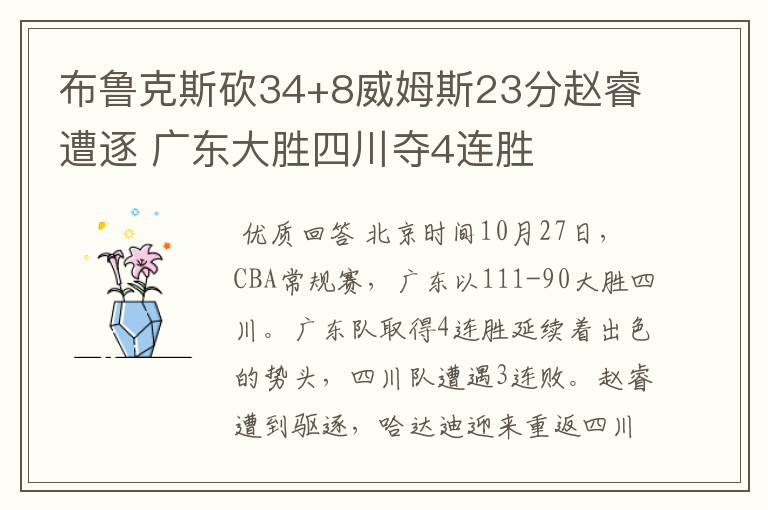 布鲁克斯砍34+8威姆斯23分赵睿遭逐 广东大胜四川夺4连胜

优质回答 北京时间10月27日，CBA常规赛，广东以111-90大胜四川。广东队取得4连胜延续着出色的势头，四川队遭遇3连败。赵睿遭到驱逐，哈达迪迎来重返四川